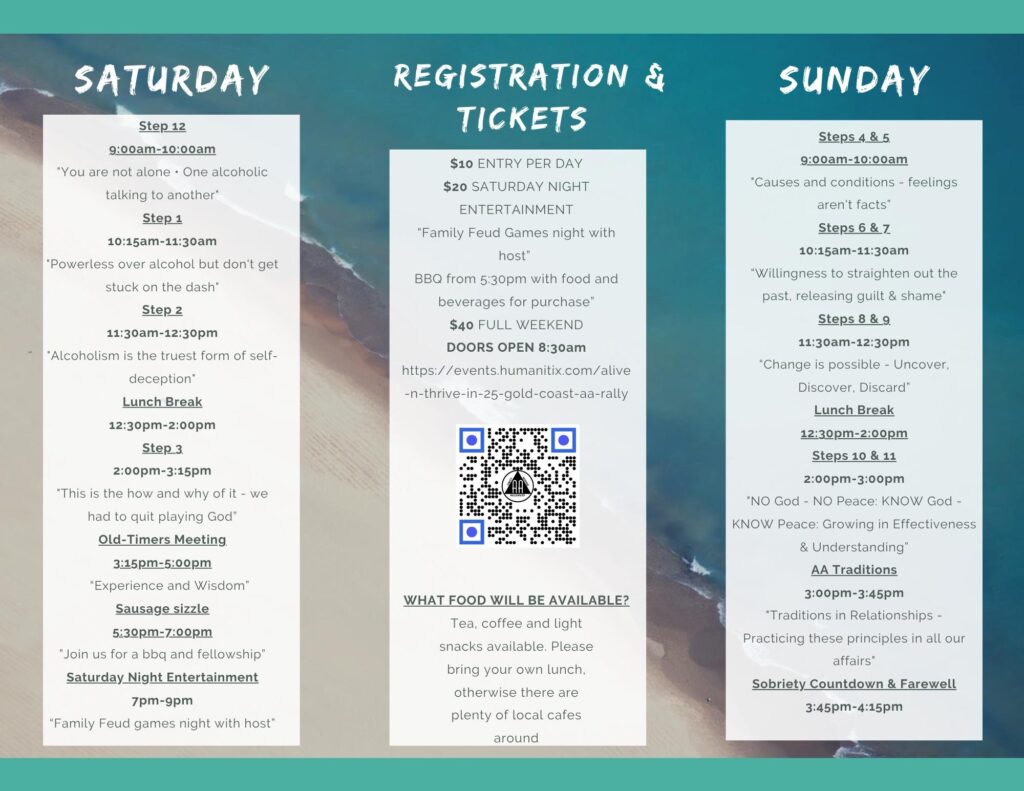 SATURDAY

Step 12

9:00am-10:00am

"You are not alone • One alcoholic talking to another"

Step 1

10:15am-11:30am

"Powerless over alcohol but don't get stuck on the dash"

Step 2

11:30am-12:30pm

"Alcoholism is the truest form of self-deception"

Lunch Break

12:30pm-2:00pm

Step 3

2:00pm-3:15pm

"This is the how and why of it - we had to quit playing God"

Old-Timers Meeting

3:15pm-5:00pm

"Experience and Wisdom"

Sausage sizzle

5:30pm-7:00pm

"Join us for a bbq and fellowship"

Saturday Night Entertainment

7pm-9pm

"Family Feud games night with host"

REGISTRATION & TICKETS

$10 ENTRY PER DAY

$20 SATURDAY NIGHT ENTERTAINMENT

"Family Feud Games night with host"

BBQ from 5:30pm with food and beverages for purchase"

$40 FULL WEEKEND

DOORS OPEN 8:30am

https://events.humanitix.com/alive-n-thrive-in-25-gold-coast-aa-rally

WHAT FOOD WILL BE AVAILABLE?

Tea, coffee and light snacks available. Please bring your own lunch, otherwise there are plenty of local cafes around

SUNDAY

Steps 4 & 5

9:00am-10:00am

"Causes and conditions - feelings aren't facts"

Steps 6 & 7

10:15am-11:30am

"Willingness to straighten out the past, releasing guilt & shame"

Steps 8 & 9

11:30am-12:30pm

"Change is possible - Uncover, Discover, Discard"

Lunch Break

12:30pm-2:00pm

Steps 10 & 11

2:00pm-3:00pm

"NO God - NO Peace: KNOW God - KNOW Peace: Growing in Effectiveness & Understanding"

AA Traditions

3:00pm-3:45pm

"Traditions in Relationships - Practicing these principles in all our affairs"

Sobriety Countdown & Farewell

3:45pm-4:15pm